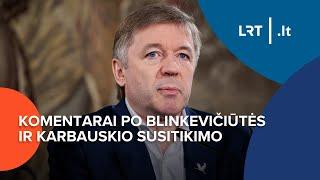 LRT | .lt

KOMENTARAI PO BLINKEVIČIŪTĖS IR KARBAUSKIO SUSITIKIMO